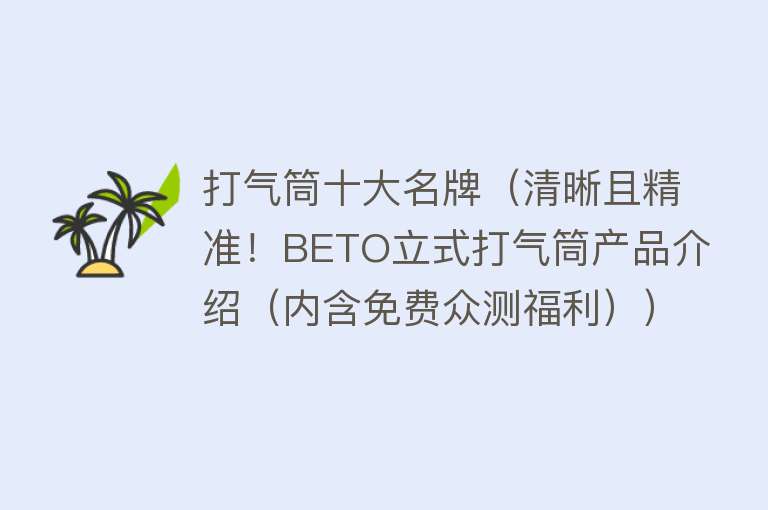 打气筒十大名牌（清晰且精准！BETO立式打气筒产品介绍（内含免费众测福利））